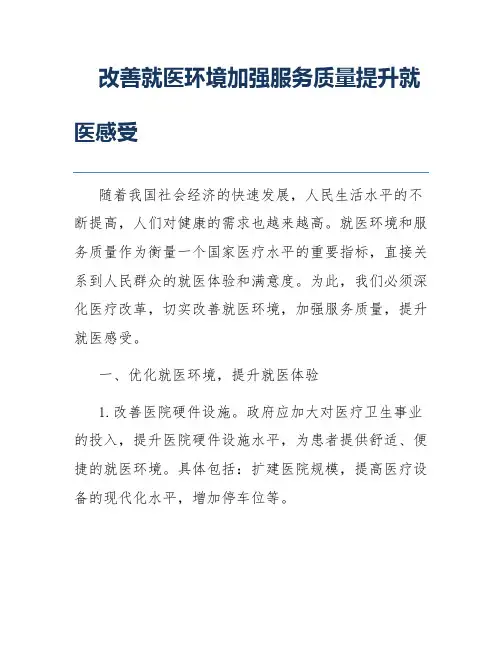 改善就医环境加强服务质量提升就医感受

随着我国社会经济的快速发展，人民生活水平的不断提高，人们对健康的需求也越来越高。就医环境和服务质量作为衡量一个国家医疗水平的重要指标，直接关系到人民群众的就医体验和满意度。为此，我们必须深化医疗改革，切实改善就医环境，加强服务质量，提升就医感受。

一、优化就医环境，提升就医体验

1. 改善医院硬件设施。政府应加大对医疗卫生事业的投入，提升医院硬件设施水平，为患者提供舒适、便捷的就医环境。具体包括：扩建医院规模，提高医疗设备的现代化水平，增加停车位等。